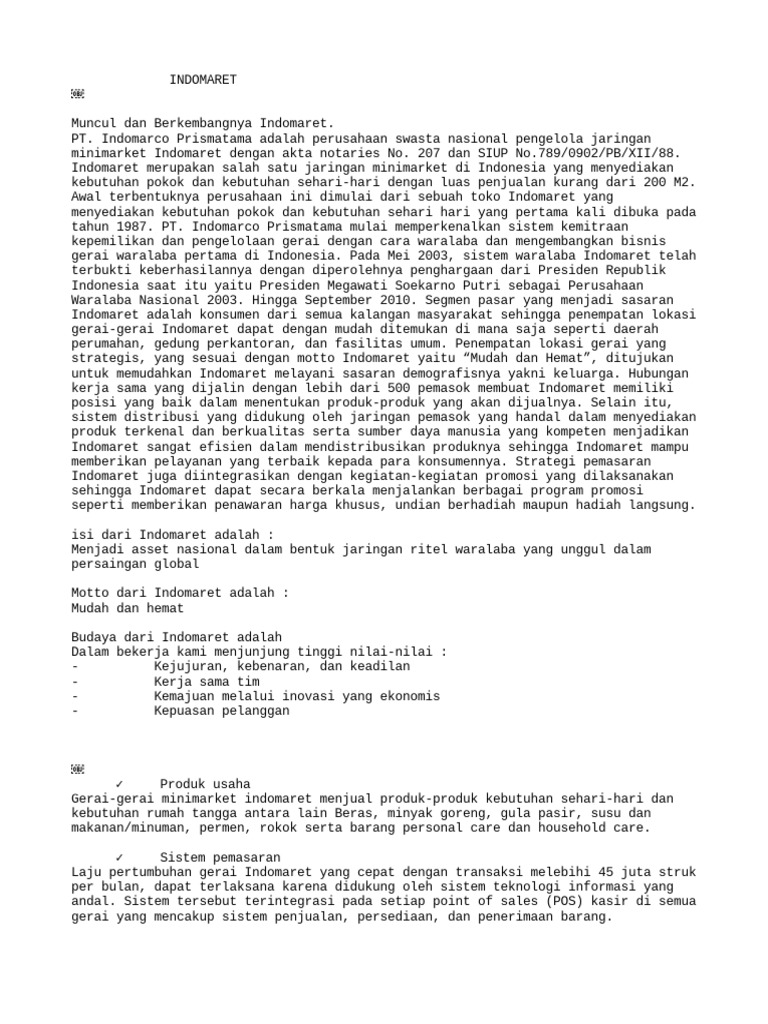 INDOMARET

Muncul dan Berkembangnya Indomaret.
PT. Indomarco Prismatama adalah perusahaan swasta nasional pengelola jaringan minimarket Indomaret dengan akta notaries No. 207 dan SIUP No.789/0902/PB/XII/88. Indomaret merupakan salah satu jaringan minimarket di Indonesia yang menyediakan kebutuhan pokok dan kebutuhan sehari-hari dengan luas penjualan kurang dari 200 M2. Awal terbentuknya perusahaan ini dimulai dari sebuah toko Indomaret yang menyediakan kebutuhan pokok dan kebutuhan sehari hari yang pertama kali dibuka pada tahun 1987. PT. Indomarco Prismatama mulai memperkenalkan sistem kemitraan kepemilikan dan pengelolaan gerai dengan cara waralaba dan mengembangkan bisnis gerai waralaba pertama di Indonesia. Pada Mei 2003, sistem waralaba Indomaret telah terbukti keberhasilannya dengan diperolehnya penghargaan dari Presiden Republik Indonesia saat itu yaitu Presiden Megawati Soekarno Putri sebagai Perusahaan Waralaba Nasional 2003. Hingga September 2010. Segmen pasar yang menjadi sasaran Indomaret adalah konsumen dari semua kalangan masyarakat sehingga penempatan lokasi gerai-gerai Indomaret dapat dengan mudah ditemukan di mana saja seperti daerah perumahan, gedung perkantoran, dan fasilitas umum. Penempatan lokasi gerai yang strategis, yang sesuai dengan motto Indomaret yaitu “Mudah dan Hemat”, ditujukan untuk memudahkan Indomaret melayani sasaran demografisnya yakni keluarga. Hubungan kerja sama yang dijalin dengan lebih dari 500 pemasok membuat Indomaret memiliki posisi yang baik dalam menentukan produk-produk yang akan dijualnya. Selain itu, sistem distribusi yang didukung oleh jaringan pemasok yang handal dalam menyediakan produk terkenal dan berkualitas serta sumber daya manusia yang kompeten menjadikan Indomaret sangat efisien dalam mendistribusikan produknya sehingga Indomaret mampu memberikan pelayanan yang terbaik kepada para konsumennya. Strategi pemasaran Indomaret juga diintegrasikan dengan kegiatan-kegiatan promosi yang dilaksanakan sehingga Indomaret dapat secara berkala menjalankan berbagai program promosi seperti memberikan penawaran harga khusus, undian berhadiah maupun hadiah langsung.

isi dari Indomaret adalah :
Menjadi asset nasional dalam bentuk jaringan ritel waralaba yang unggul dalam persaingan global

Motto dari Indomaret adalah :
Mudah dan hemat

Budaya dari Indomaret adalah
Dalam bekerja kami menjunjung tinggi nilai-nilai :
- Kejujuran, kebenaran, dan keadilan
- Kerja sama tim
- Kemajuan melalui inovasi yang ekonomis
- Kepuasan pelanggan

✓ Produk usaha
Gerai-gerai minimarket indomaret menjual produk-produk kebutuhan sehari-hari dan kebutuhan rumah tangga antara lain Beras, minyak goreng, gula pasir, susu dan makanan/minuman, permen, rokok serta barang personal care dan household care.

✓ Sistem pemasaran
Laju pertumbuhan gerai Indomaret yang cepat dengan transaksi melebihi 45 juta struk per bulan, dapat terlaksana karena didukung oleh sistem teknologi informasi yang andal. Sistem tersebut terintegrasi pada setiap point of sales (POS) kasir di semua gerai yang mencakup sistem penjualan, persediaan, dan penerimaan barang.